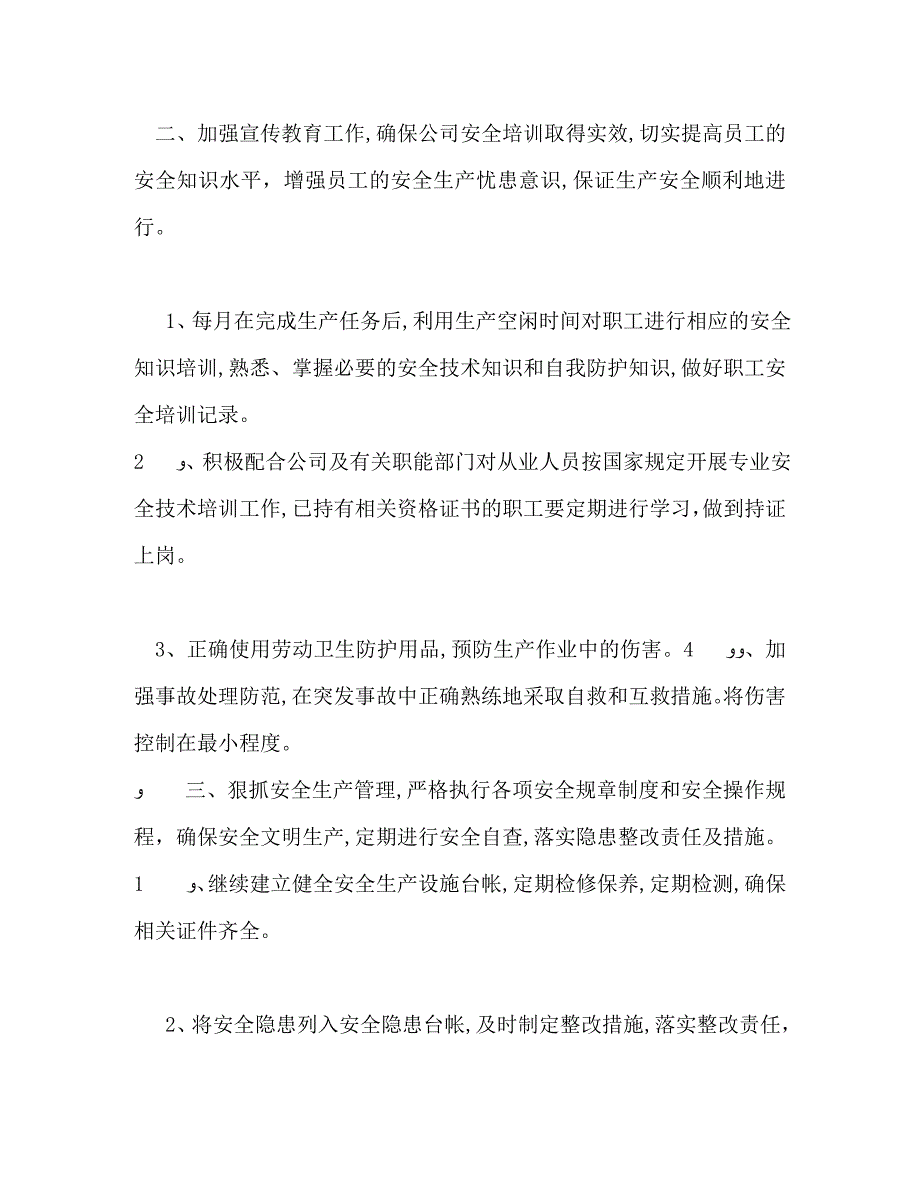 二、加强宣传教育工作,确保公司安全培训取得实效,切实提高员工的安全知识水平，增强员工的安全生产忧患意识,保证生产安全顺利地进行。

1、每月在完成生产任务后,利用生产空闲时间对职工进行相应的安全知识培训,熟悉、掌握必要的安全技术知识和自我防护知识,做好职工安全培训记录。

2　　ﻭ、积极配合公司及有关职能部门对从业人员按国家规定开展专业安全技术培训工作,已持有相关资格证书的职工要定期进行学习,做到持证上岗。

3、正确使用劳动卫生防护用品,预防生产作业中的伤害。4　　ﻭﻭ、加强事故处理防范,在突发事故中正确熟练地采取自救和互救措施。将伤害控制在最小程度。

ﻭ　　三、狠抓安全生产管理,严格执行各项安全规章制度和安全操作规程，确保安全文明生产,定期进行安全自查,落实隐患整改责任及措施。

1　　ﻭ、继续建立健全安全生产设施台帐,定期检修保养,定期检测,确保相关证件齐全。

2、将安全隐患列入安全隐患台帐,及时制定整改措施,落实整改责任，